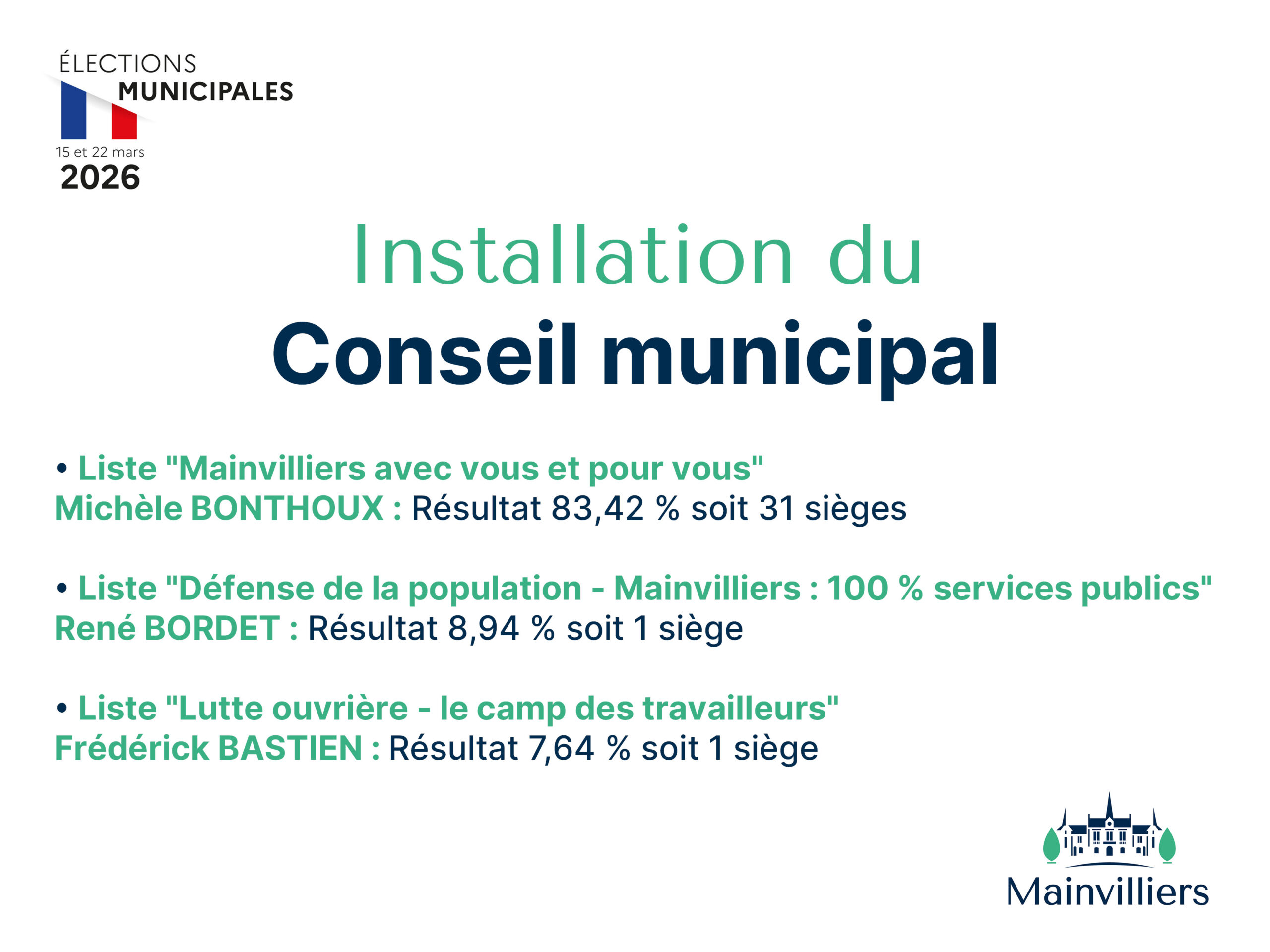 ÉLECTIONS
MUNICIPALES
15 et 22 mars
2026

Installation du
Conseil municipal

• Liste "Mainvilliers avec vous et pour vous"
Michèle BONTHOUX : Résultat 83,42 % soit 31 sièges

• Liste "Défense de la population - Mainvilliers : 100 % services publics"
René BORDET : Résultat 8,94 % soit 1 siège

• Liste "Lutte ouvrière - le camp des travailleurs"
Frédérick BASTIEN : Résultat 7,64 % soit 1 siège

Mainvilliers